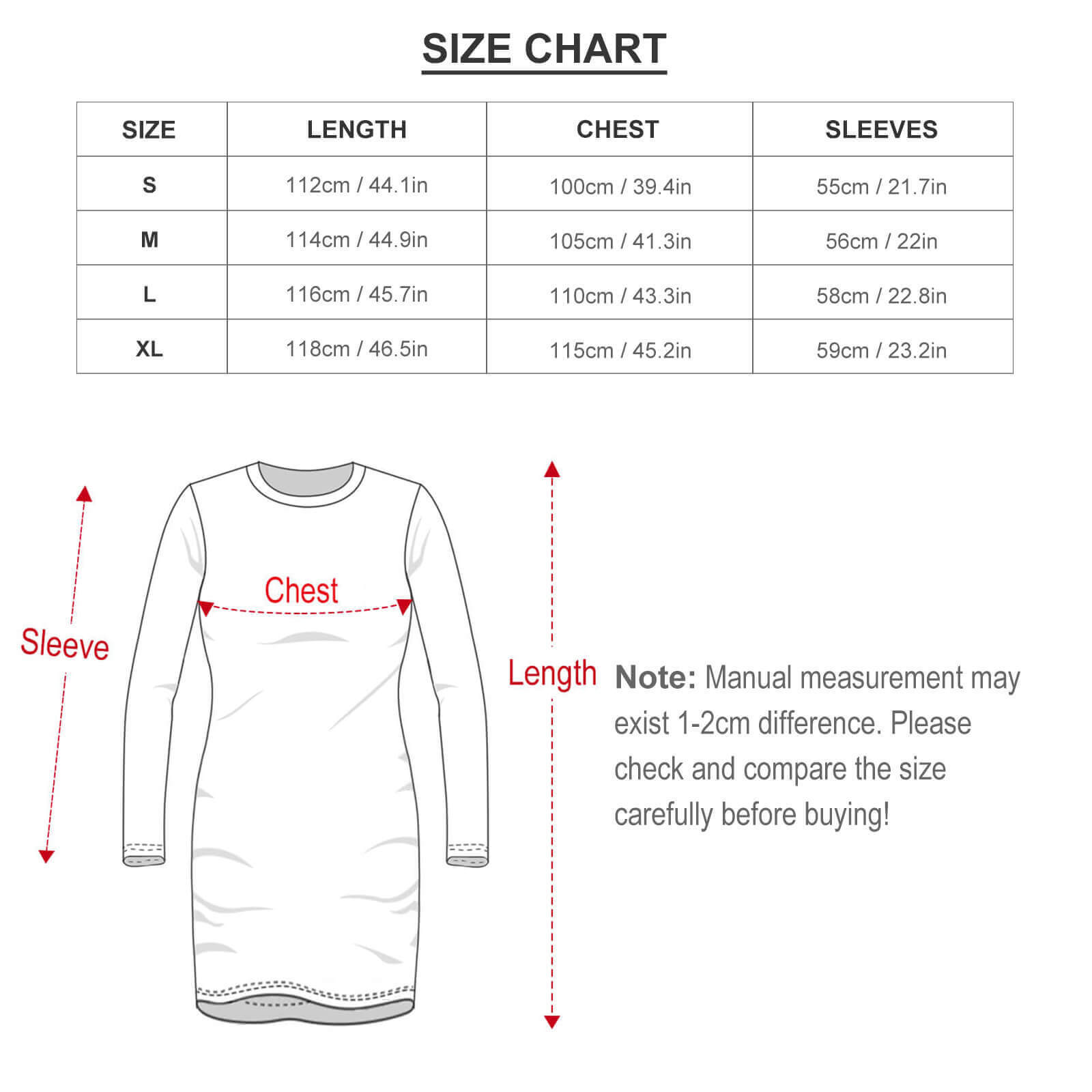 SIZE CHART

| SIZE | LENGTH | CHEST | SLEEVES |
|---|---|---|---|
| S | 112cm / 44.1in | 100cm / 39.4in | 55cm / 21.7in |
| M | 114cm / 44.9in | 105cm / 41.3in | 56cm / 22in |
| L | 116cm / 45.7in | 110cm / 43.3in | 58cm / 22.8in |
| XL | 118cm / 46.5in | 115cm / 45.2in | 59cm / 23.2in |

Sleeve

Chest

Length

Note: Manual measurement may exist 1-2cm difference. Please check and compare the size carefully before buying!